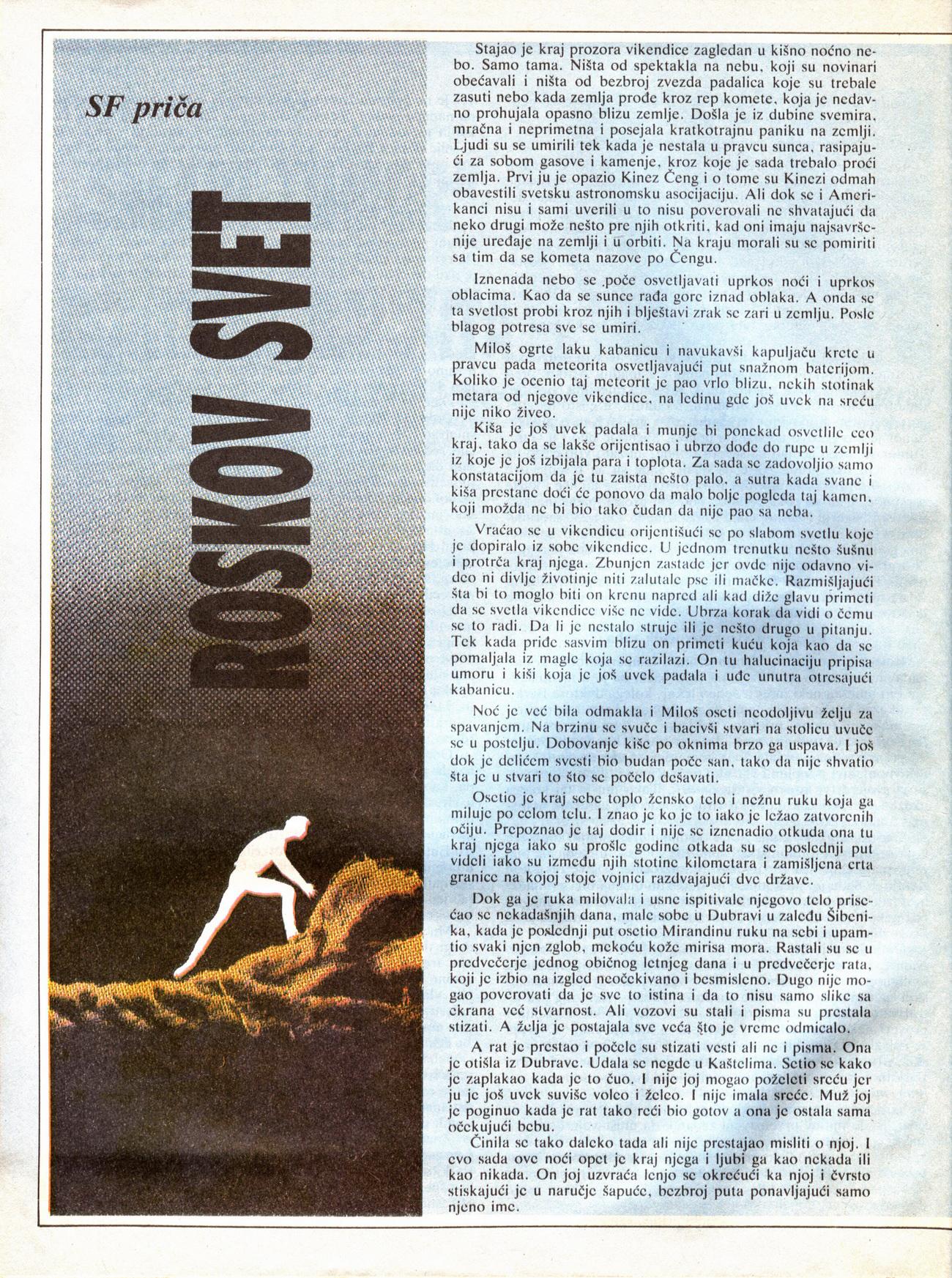 SF priča

ROSKOV SVET

Stajao je kraj prozora vikendice zagledan u kišno noćno nebo. Samo tama. Ništa od spektakla na nebu, koji su novinari obećavali i ništa od bezbroj zvezda padalica koje su trebale zasuti nebo kada zemlja prođe kroz rep komete, koja je nedavno prohujala opasno blizu zemlje. Došla je iz dubine svemira, mračna i neprimetna i posejala kratkotrajnu paniku na zemlji. Ljudi su se umirili tek kada je nestala u pravcu sunca, rasipajući za sobom gasove i kamenje, kroz koje je sada trebalo proći zemlja. Prvi ju je opazio Kinez Čeng i o tome su Kinezi odmah obavestili svetsku astronomsku asocijaciju. Ali dok se i Amerikanci nisu i sami uverili u to nisu poverovali ne shvatajući da neko drugi može nešto pre njih otkriti, kad oni imaju najsavršenije uređaje na zemlji i u orbiti. Na kraju morali su se pomiriti sa tim da se kometa nazove po Čengu.

Iznenada nebo se poče osvetljavati uprkos noći i uprkos oblacima. Kao da se sunce rađa gore iznad oblaka. A onda se ta svetlost probi kroz njih i blještavi zrak se zari u zemlju. Posle blagog potresa sve se umiri.

Miloš ogrte laku kabanicu i navukavši kapuljaču krete u pravcu pada meteorita osvetljavajući put snažnom baterijom. Koliko je ocenio taj meteorit je pao vrlo blizu, nekih stotinak metara od njegove vikendice, na ledinu gde još uvek na sreću nije niko živeo.

Kiša je još uvek padala i munje bi ponekad osvetlile ceo kraj, tako da se lakše orijentisao i ubrzo dođe do rupe u zemlji iz koje je još izbijala para i toplota. Za sada se zadovoljio samo konstatacijom da je tu zaista nešto palo, a sutra kada svane i kiša prestane doći će ponovo da malo bolje pogleda taj kamen, koji možda ne bi bio tako čudan da nije pao sa neba.

Vraćao se u vikendicu orijentišući se po slabom svetlu koje je dopiralo iz sobe vikendice. U jednom trenutku nešto šušnu i protrča kraj njega. Zbunjen zastade jer ovde nije odavno video ni divlje životinje niti zalutale pse ili mačke. Razmišljajući šta bi to moglo biti on krenu napred ali kad diže glavu primeti da se svetla vikendice više ne vide. Ubrza korak da vidi o čemu se to radi. Da li je nestalo struje ili je nešto drugo u pitanju. Tek kada priđe sasvim blizu on primeti kuću koja kao da se pomaljala iz magle koja se razilazi. On tu halucinaciju pripisa umoru i kiši koja je još uvek padala i uđe unutra otresajući kabanicu.

Noć je već bila odmakla i Miloš oseti neodoljivu želju za spavanjem. Na brzinu se svuče i bacivši stvari na stolicu uvuče se u postelju. Dobovanje kiše po oknima brzo ga uspava. I još dok je delićem svesti bio budan poče san, tako da nije shvatio šta je u stvari to što se počelo dešavati.

Osetio je kraj sebe toplo žensko telo i nežnu ruku koja ga miluje po celom telu. I znao je ko je to iako je ležao zatvorenih očiju. Prepoznao je taj dodir i nije se iznenadio otkuda ona tu kraj njega iako su prošle godine otkada su se poslednji put videli iako su između njih stotine kilometara i zamišljena crta granice na kojoj stoje vojnici razdvajajući dve države.

Dok ga je ruka milovala i usne ispitivale njegovo telo prisećao se nekadašnjih dana, male sobe u Dubravi u zaleđu Šibenika, kada je poslednji put osetio Mirandinu ruku na sebi i upamtio svaki njen zglob, mekoću kože mirisa mora. Rastali su se u predvečerje jednog običnog letnjeg dana i u predvečerje rata, koji je izbio na izgled neočekivano i besmisleno. Dugo nije mogao poverovati da je sve to istina i da to nisu samo slike sa ekrana već stvarnost. Ali vozovi su stali i pisma su prestala stizati. A želja je postajala sve veća što je vreme odmicalo.

A rat je prestao i počele su stizati vesti ali ne i pisma. Ona je otišla iz Dubrave. Udala se negde u Kaštelima. Setio se kako je zaplakao kada je to čuo. I nije joj mogao poželeti sreću jer ju je još uvek suviše voleo i želeo. I nije imala sreće. Muž joj je poginuo kada je rat tako reći bio gotov a ona je ostala sama očekujući bebu.

Činila se tako daleko tada ali nije prestajao misliti o njoj. I evo sada ove noći opet je kraj njega i ljubi ga kao nekada ili kao nikada. On joj uzvraća lenjo se okrećući ka njoj i čvrsto stiskajući je u naručje šapuće, bezbroj puta ponavljajući samo njeno ime.